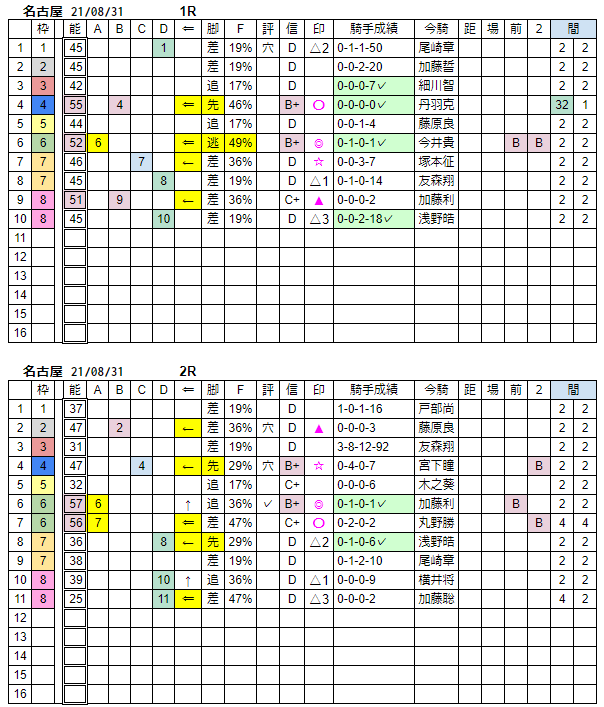 名古屋 21/08/31 1R

| | 枠 | 能 | A | B | C | D | ⇐ | 脚 | F | 評 | 信 | 印 | 騎手成績 | 今騎 | 距 | 場 | 前 | 2 | 間 | |
|---|---|---|---|---|---|---|---|---|---|---|---|---|---|---|---|---|---|---|---|---|
| 1 | 1 | 45 | | | | 1 | | 差 | 19% | 穴 | D | △2 | 0-1-1-50 | 尾崎章 | | | | | 2 | 2 |
| 2 | 2 | 45 | | | | | | 差 | 19% | | D | | 0-0-2-20 | 加藤誓 | | | | | 2 | 2 |
| 3 | 3 | 42 | | | | | | 追 | 17% | | D | | 0-0-0-7✓ | 細川智 | | | | | 2 | 2 |
| 4 | 4 | 55 | | 4 | | | ⇐ | 先 | 46% | | B+ | ○ | 0-0-0-0✓ | 丹羽克 | | | | | 32 | 1 |
| 5 | 5 | 44 | | | | | | 追 | 17% | | D | | 0-0-1-4 | 藤原良 | | | | | 2 | 2 |
| 6 | 6 | 52 | 6 | | | | ⇐ | 逃 | 49% | | B+ | ◎ | 0-1-0-1✓ | 今井貴 | | | B | B | 2 | 2 |
| 7 | 7 | 46 | | | 7 | | ← | 差 | 36% | | D | ☆ | 0-0-3-7 | 塚本征 | | | | | 2 | 2 |
| 8 | 7 | 45 | | | | 8 | | 差 | 19% | | D | △1 | 0-1-0-14 | 友森翔 | | | | | 2 | 2 |
| 9 | 8 | 51 | | 9 | | | ← | 差 | 36% | | C+ | ▲ | 0-0-0-2 | 加藤利 | | | | | 2 | 2 |
| 10 | 8 | 45 | | | | 10 | | 差 | 19% | | D | △3 | 0-0-2-18✓ | 浅野皓 | | | | | 2 | 2 |
| 11 | | | | | | | | | | | | | | | | | | | | |
| 12 | | | | | | | | | | | | | | | | | | | | |
| 13 | | | | | | | | | | | | | | | | | | | | |
| 14 | | | | | | | | | | | | | | | | | | | | |
| 15 | | | | | | | | | | | | | | | | | | | | |
| 16 | | | | | | | | | | | | | | | | | | | | |

名古屋 21/08/31 2R

| | 枠 | 能 | A | B | C | D | ⇐ | 脚 | F | 評 | 信 | 印 | 騎手成績 | 今騎 | 距 | 場 | 前 | 2 | 間 | |
|---|---|---|---|---|---|---|---|---|---|---|---|---|---|---|---|---|---|---|---|---|
| 1 | 1 | 37 | | | | | | 差 | 19% | | D | | 1-0-1-16 | 戸部尚 | | | | | 2 | 2 |
| 2 | 2 | 47 | | 2 | | | ← | 差 | 36% | 穴 | D | ▲ | 0-0-0-3 | 藤原良 | | | | | 2 | 2 |
| 3 | 3 | 31 | | | | | | 差 | 19% | | D | | 3-8-12-92 | 友森翔 | | | | | 2 | 2 |
| 4 | 4 | 47 | | | 4 | | ← | 先 | 29% | 穴 | B+ | ☆ | 0-4-0-7 | 宮下瞳 | | | | B | 2 | 2 |
| 5 | 5 | 32 | | | | | | 追 | 17% | | C+ | | 0-0-0-6 | 木之葵 | | | | | 2 | 2 |
| 6 | 6 | 57 | 6 | | | | ↑ | 追 | 36% | ✓ | B+ | ◎ | 0-1-0-1✓ | 加藤利 | | | B | | 2 | 2 |
| 7 | 6 | 56 | 7 | | | | ⇐ | 差 | 47% | | C+ | ○ | 0-2-0-2 | 丸野勝 | | | | B | 4 | 4 |
| 8 | 7 | 36 | | | | 8 | ← | 先 | 29% | | D | △2 | 0-1-0-6✓ | 浅野皓 | | | | | 2 | 2 |
| 9 | 7 | 38 | | | | | | 差 | 19% | | D | | 0-1-2-10 | 尾崎章 | | | | | 2 | 2 |
| 10 | 8 | 39 | | | | 10 | ↑ | 追 | 36% | | D | △1 | 0-0-0-9 | 横井将 | | | | | 2 | 2 |
| 11 | 8 | 25 | | | | 11 | ⇐ | 差 | 47% | | D | △3 | 0-0-0-2 | 加藤聡 | | | | | 4 | 2 |
| 12 | | | | | | | | | | | | | | | | | | | | |
| 13 | | | | | | | | | | | | | | | | | | | | |
| 14 | | | | | | | | | | | | | | | | | | | | |
| 15 | | | | | | | | | | | | | | | | | | | | |
| 16 | | | | | | | | | | | | | | | | | | | | |